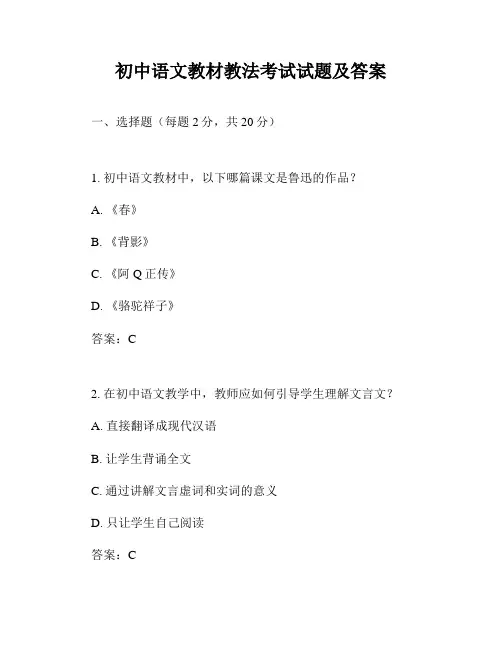 初中语文教材教法考试试题及答案

一、选择题（每题 2 分，共 20 分）

1. 初中语文教材中，以下哪篇课文是鲁迅的作品？

A. 《春》

B. 《背影》

C. 《阿 Q 正传》

D. 《骆驼祥子》

答案：C

2. 在初中语文教学中，教师应如何引导学生理解文言文？

A. 直接翻译成现代汉语

B. 让学生背诵全文

C. 通过讲解文言虚词和实词的意义

D. 只让学生自己阅读

答案：C